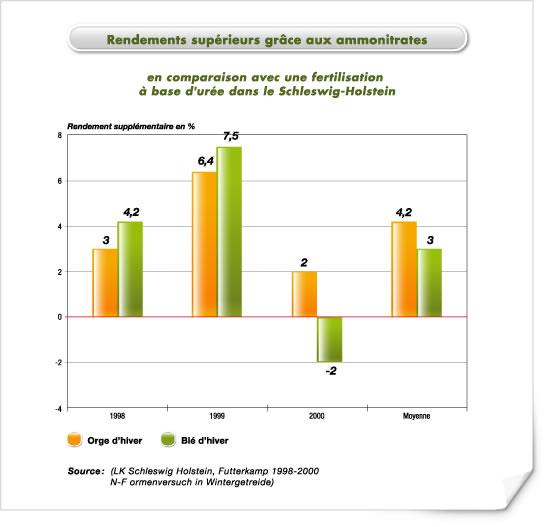 Rendements supérieurs grâce aux ammonitrates

en comparaison avec une fertilisation à base d'urée dans le Schleswig-Holstein

Rendement supplémentaire en %

8
6
4
2
0
-2
-4

3
4,2
6,4
7,5
2
-2
4,2
3

1998
1999
2000
Moyenne

Orge d'hiver
Blé d'hiver

Source: (LK Schleswig Holstein, Futterkamp 1998-2000 N-F ormenversuch in Wintergetreide)